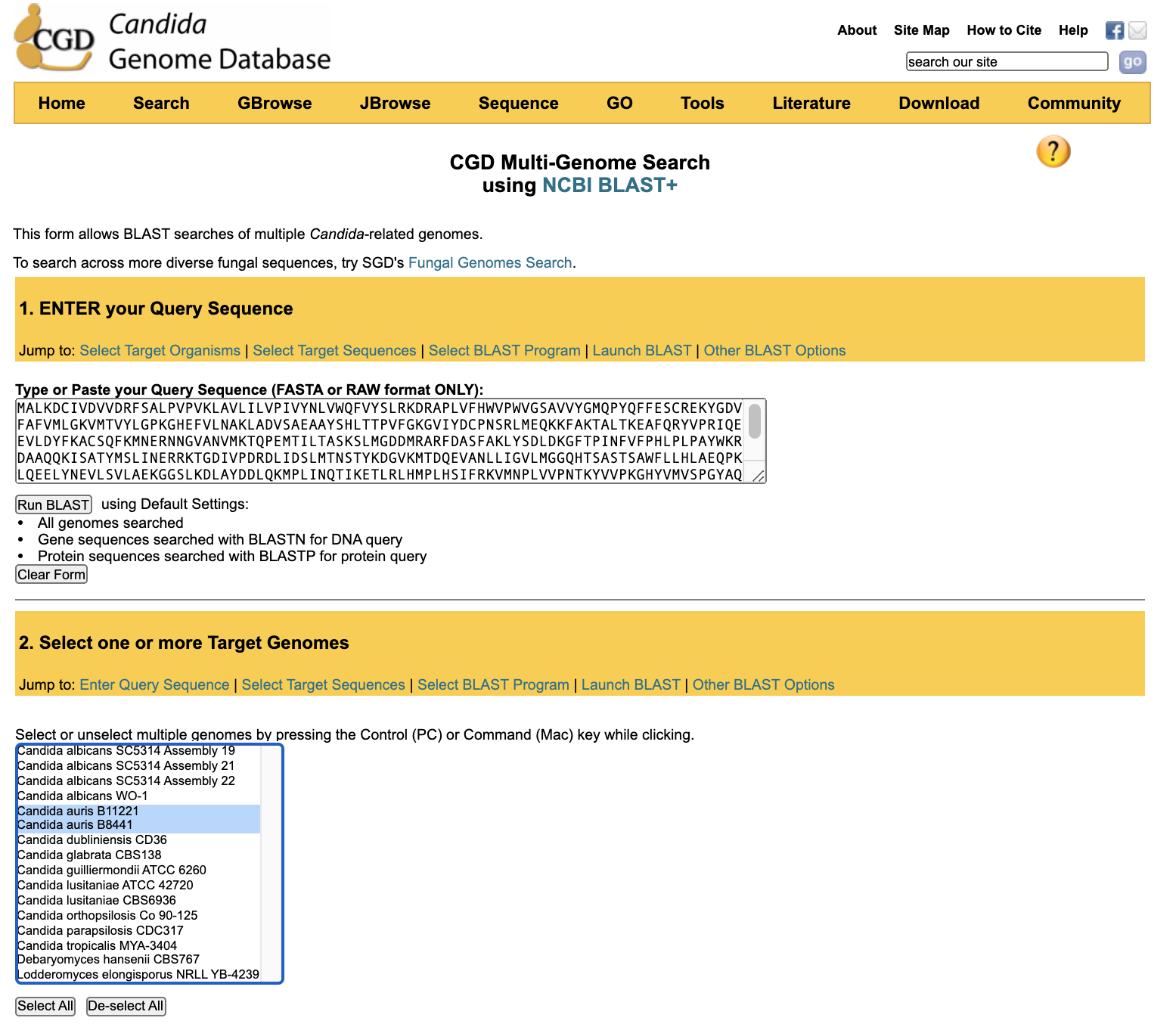 CGD Candida Genome Database

About Site Map How to Cite Help

search our site go

Home Search GBrowse JBrowse Sequence GO Tools Literature Download Community

?

CGD Multi-Genome Search using NCBI BLAST+

This form allows BLAST searches of multiple Candida-related genomes.

To search across more diverse fungal sequences, try SGD's Fungal Genomes Search.

1. ENTER your Query Sequence

Jump to: Select Target Organisms | Select Target Sequences | Select BLAST Program | Launch BLAST | Other BLAST Options

Type or Paste your Query Sequence (FASTA or RAW format ONLY):

MALKDCIVDVVDRFSALPVPVKLAVLILVPIVYNLVWQFVYSLRKDRAPLVFHWVPWVGSAVVYGMQPYQFFESCREKYGDV
FAFVMLGKVMTVYLGPKGHEFVLNAKLADVSAEAAYSHLTTPVFGKGVIYDCPNSRLMEQKKFAKTALTKEAFQRYVPRIQE
EVLDYFKACSQFKMNERNNGVANVMKTQPEMTILTASKSLMGDDMRARFDASFAKLYSDLDKGFTPINFVFPHLPLPAYWKR
DAAQQKISATYMSLINERRKTGDIVPDRDLIDSLMTNSTYKDGVKMTDQEVANLLIGVLMGGQHTSASTSAWFLLHLAEQPK
LQEELYNEVLSVLAEKGGSLKDLAYDDLQKMPLINQTIKETLRLHMPLHSIFRKVMNPLVVPNTKYVVPKGHYVMVSPGYAQ

Run BLAST using Default Settings:
• All genomes searched
• Gene sequences searched with BLASTN for DNA query
• Protein sequences searched with BLASTP for protein query
Clear Form

2. Select one or more Target Genomes

Jump to: Enter Query Sequence | Select Target Sequences | Select BLAST Program | Launch BLAST | Other BLAST Options

Select or unselect multiple genomes by pressing the Control (PC) or Command (Mac) key while clicking.

Candida albicans SC5314 Assembly 19
Candida albicans SC5314 Assembly 21
Candida albicans SC5314 Assembly 22
Candida albicans WO-1
Candida auris B11221
Candida auris B8441
Candida dubliniensis CD36
Candida glabrata CBS138
Candida guilliermondii ATCC 6260
Candida lusitaniae ATCC 42720
Candida lusitaniae CBS6936
Candida orthopsilosis Co 90-125
Candida parapsilosis CDC317
Candida tropicalis MYA-3404
Debaryomyces hansenii CBS767
Lodderomyces elongisporus NRLL YB-4239

Select All De-select All